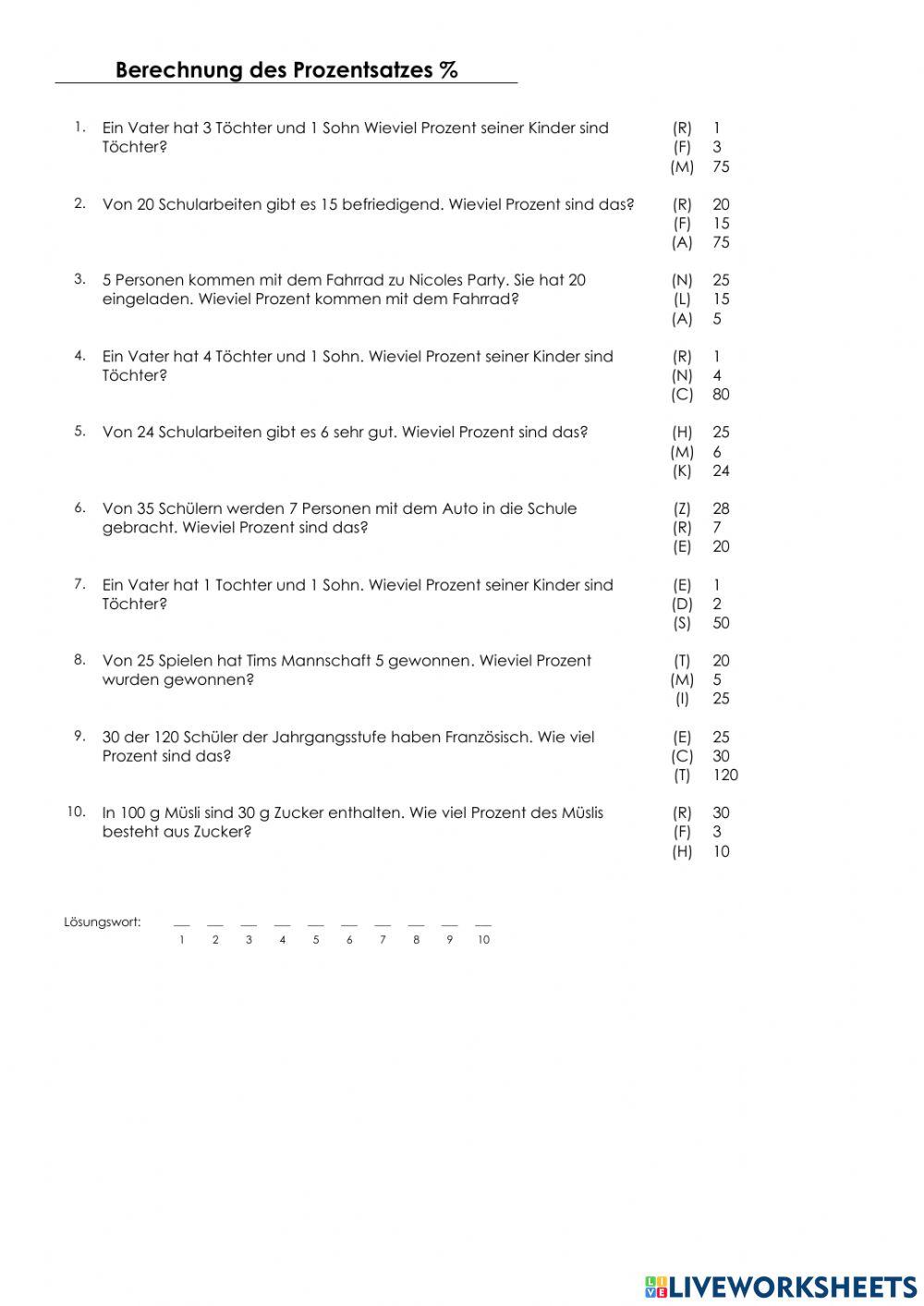 Berechnung des Prozentsatzes %

1. Ein Vater hat 3 Töchter und 1 Sohn Wieviel Prozent seiner Kinder sind Töchter?
(R) 1
(F) 3
(M) 75

2. Von 20 Schularbeiten gibt es 15 befriedigend. Wieviel Prozent sind das?
(R) 20
(F) 15
(A) 75

3. 5 Personen kommen mit dem Fahrrad zu Nicoles Party. Sie hat 20 eingeladen. Wieviel Prozent kommen mit dem Fahrrad?
(N) 25
(L) 15
(A) 5

4. Ein Vater hat 4 Töchter und 1 Sohn. Wieviel Prozent seiner Kinder sind Töchter?
(R) 1
(N) 4
(C) 80

5. Von 24 Schularbeiten gibt es 6 sehr gut. Wieviel Prozent sind das?
(H) 25
(M) 6
(K) 24

6. Von 35 Schülern werden 7 Personen mit dem Auto in die Schule gebracht. Wieviel Prozent sind das?
(Z) 28
(R) 7
(E) 20

7. Ein Vater hat 1 Tochter und 1 Sohn. Wieviel Prozent seiner Kinder sind Töchter?
(E) 1
(D) 2
(S) 50

8. Von 25 Spielen hat Tims Mannschaft 5 gewonnen. Wieviel Prozent wurden gewonnen?
(T) 20
(M) 5
(I) 25

9. 30 der 120 Schüler der Jahrgangsstufe haben Französisch. Wie viel Prozent sind das?
(E) 25
(C) 30
(T) 120

10. In 100 g Müsli sind 30 g Zucker enthalten. Wie viel Prozent des Müslis besteht aus Zucker?
(R) 30
(F) 3
(H) 10

Lösungswort: __ __ __ __ __ __ __ __ __ __
1 2 3 4 5 6 7 8 9 10

LIVEWORKSHEETS